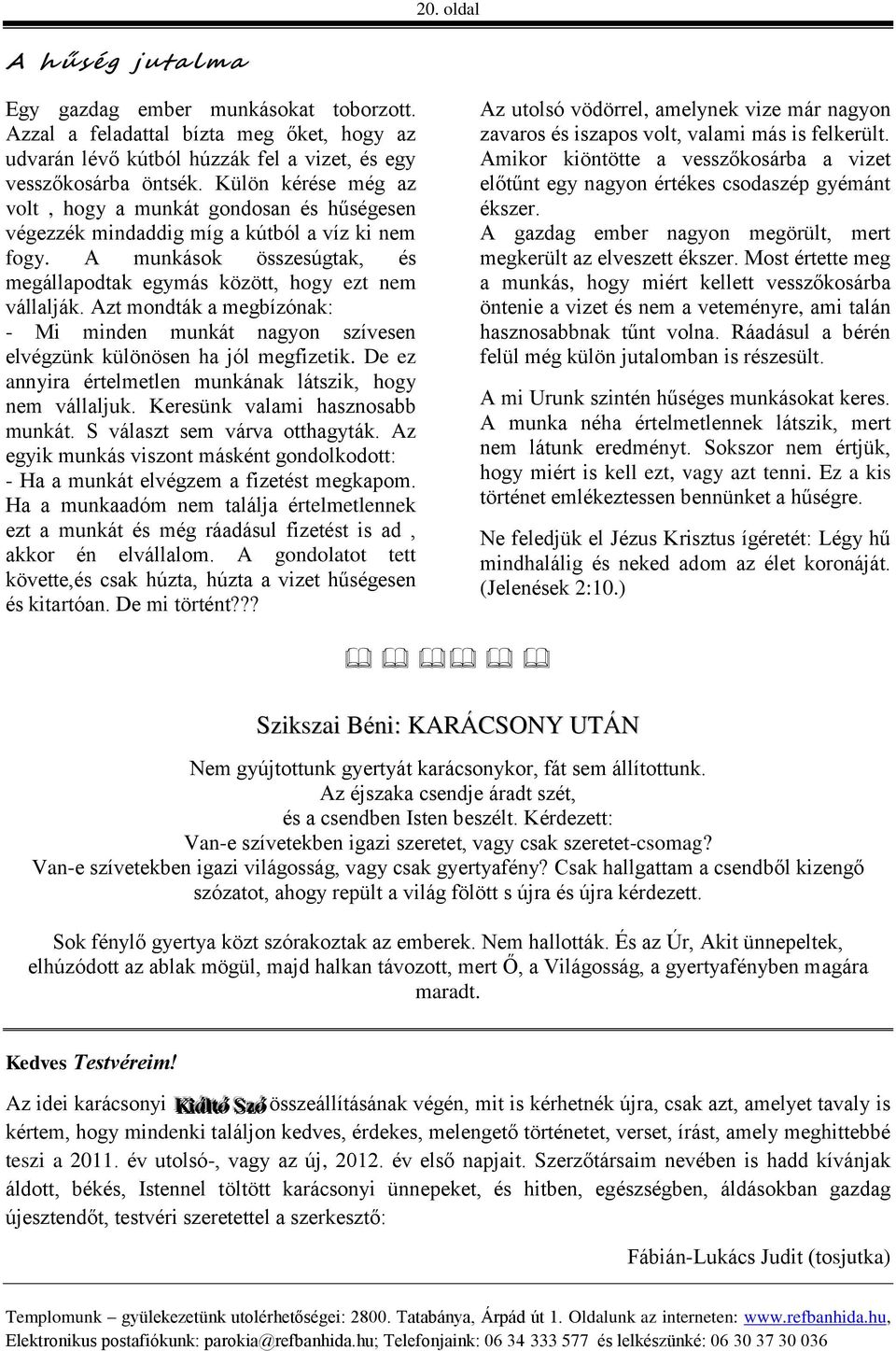 20. oldal

A hűség jutalma

Egy gazdag ember munkásokat toborzott. Azzal a feladattal bízta meg őket, hogy az udvarán lévő kútból húzzák fel a vizet, és egy vesszőkosárba öntsék. Külön kérése még az volt , hogy a munkát gondosan és hűségesen végezzék mindaddig míg a kútból a víz ki nem fogy. A munkások összesúgtak, és megállapodtak egymás között, hogy ezt nem vállalják. Azt mondták a megbízónak:
- Mi minden munkát nagyon szívesen elvégzünk különösen ha jól megfizetik. De ez annyira értelmetlen munkának látszik, hogy nem vállaljuk. Keresünk valami hasznosabb munkát. S választ sem várva otthagyták. Az egyik munkás viszont másként gondolkodott:
- Ha a munkát elvégzem a fizetést megkapom. Ha a munkaadóm nem találja értelmetlennek ezt a munkát és még ráadásul fizetést is ad , akkor én elvállalom. A gondolatot tett követte,és csak húzta, húzta a vizet hűségesen és kitartóan. De mi történt???

Az utolsó vödörrel, amelynek vize már nagyon zavaros és iszapos volt, valami más is felkerült. Amikor kiöntötte a vesszőkosárba a vizet előtűnt egy nagyon értékes csodaszép gyémánt ékszer.
A gazdag ember nagyon megörült, mert megkerült az elveszett ékszer. Most értette meg a munkás, hogy miért kellett vesszőkosárba öntenie a vizet és nem a veteményre, ami talán hasznosabbnak tűnt volna. Ráadásul a bérén felül még külön jutalomban is részesült.

A mi Urunk szintén hűséges munkásokat keres. A munka néha értelmetlennek látszik, mert nem látunk eredményt. Sokszor nem értjük, hogy miért is kell ezt, vagy azt tenni. Ez a kis történet emlékeztessen bennünket a hűségre.

Ne feledjük el Jézus Krisztus ígéretét: Légy hű mindhalálig és neked adom az élet koronáját. (Jelenések 2:10.)

Szikszai Béni: KARÁCSONY UTÁN

Nem gyújtottunk gyertyát karácsonykor, fát sem állítottunk.
Az éjszaka csendje áradt szét,
és a csendben Isten beszélt. Kérdezett:
Van-e szívetekben igazi szeretet, vagy csak szeretet-csomag?
Van-e szívetekben igazi világosság, vagy csak gyertyafény? Csak hallgattam a csendből kizengő szózatot, ahogy repült a világ fölött s újra és újra kérdezett.

Sok fénylő gyertya közt szórakoztak az emberek. Nem hallották. És az Úr, Akit ünnepeltek, elhúzódott az ablak mögül, majd halkan távozott, mert Ő, a Világosság, a gyertyafényben magára maradt.

Kedves Testvéreim!

Az idei karácsonyi Kiáltó Szó összeállításának végén, mit is kérhetnék újra, csak azt, amelyet tavaly is kértem, hogy mindenki találjon kedves, érdekes, melengető történetet, verset, írást, amely meghittebbé teszi a 2011. év utolsó-, vagy az új, 2012. év első napjait. Szerzőtársaim nevében is hadd kívánjak áldott, békés, Istennel töltött karácsonyi ünnepeket, és hitben, egészségben, áldásokban gazdag újesztendőt, testvéri szeretettel a szerkesztő:

Fábián-Lukács Judit (tosjutka)

Templomunk – gyülekezetünk utolérhetőségei: 2800. Tatabánya, Árpád út 1. Oldalunk az interneten: www.refbanhida.hu, Elektronikus postafiókunk: parokia@refbanhida.hu; Telefonjaink: 06 34 333 577 és lelkészünké: 06 30 37 30 036